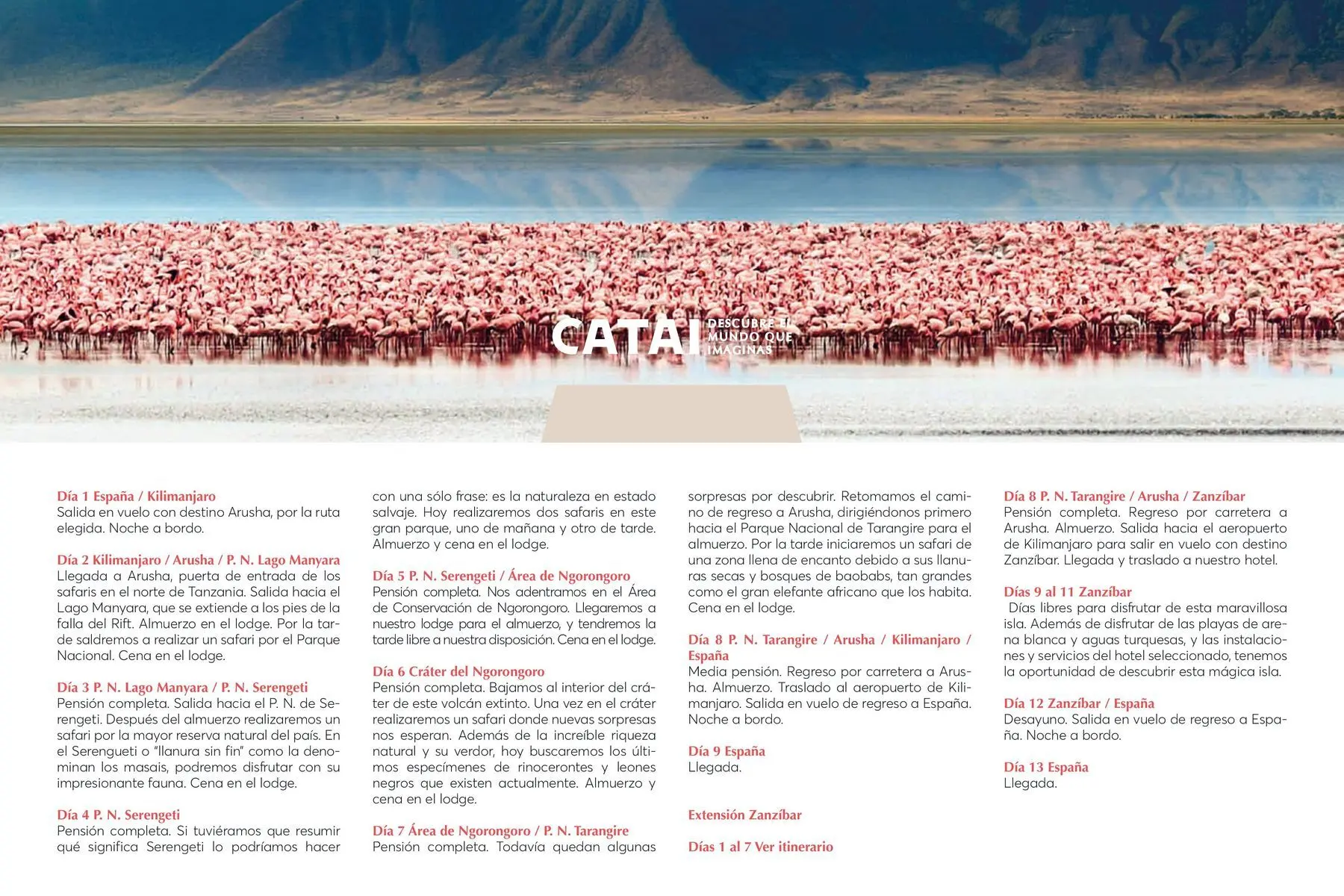 CATAI DESCUBRE EL MUNDO QUE IMAGINAS

Día 1 España / Kilimanjaro
Salida en vuelo con destino Arusha, por la ruta elegida. Noche a bordo.

Día 2 Kilimanjaro / Arusha / P. N. Lago Manyara
Llegada a Arusha, puerta de entrada de los safaris en el norte de Tanzania. Salida hacia el Lago Manyara, que se extiende a los pies de la falla del Rift. Almuerzo en el lodge. Por la tarde saldremos a realizar un safari por el Parque Nacional. Cena en el lodge.

Día 3 P. N. Lago Manyara / P. N. Serengeti
Pensión completa. Salida hacia el P. N. de Serengeti. Después del almuerzo realizaremos un safari por la mayor reserva natural del país. En el Serengueti o "llanura sin fin" como la denominan los masais, podremos disfrutar con su impresionante fauna. Cena en el lodge.

Día 4 P. N. Serengeti
Pensión completa. Si tuviéramos que resumir qué significa Serengeti lo podríamos hacer con una sólo frase: es la naturaleza en estado salvaje. Hoy realizaremos dos safaris en este gran parque, uno de mañana y otro de tarde. Almuerzo y cena en el lodge.

Día 5 P. N. Serengeti / Área de Ngorongoro
Pensión completa. Nos adentramos en el Área de Conservación de Ngorongoro. Llegaremos a nuestro lodge para el almuerzo, y tendremos la tarde libre a nuestra disposición. Cena en el lodge.

Día 6 Cráter del Ngorongoro
Pensión completa. Bajamos al interior del cráter de este volcán extinto. Una vez en el cráter realizaremos un safari donde nuevas sorpresas nos esperan. Además de la increíble riqueza natural y su verdor, hoy buscaremos los últimos especímenes de rinocerontes y leones negros que existen actualmente. Almuerzo y cena en el lodge.

Día 7 Área de Ngorongoro / P. N. Tarangire
Pensión completa. Todavía quedan algunas sorpresas por descubrir. Retomamos el camino de regreso a Arusha, dirigiéndonos primero hacia el Parque Nacional de Tarangire para el almuerzo. Por la tarde iniciaremos un safari de una zona llena de encanto debido a sus llanuras secas y bosques de baobabs, tan grandes como el gran elefante africano que los habita. Cena en el lodge.

Día 8 P. N. Tarangire / Arusha / Kilimanjaro / España
Media pensión. Regreso por carretera a Arusha. Almuerzo. Traslado al aeropuerto de Kilimanjaro. Salida en vuelo de regreso a España. Noche a bordo.

Día 9 España
Llegada.

Extensión Zanzíbar

Días 1 al 7 Ver itinerario

Día 8 P. N. Tarangire / Arusha / Zanzíbar
Pensión completa. Regreso por carretera a Arusha. Almuerzo. Salida hacia el aeropuerto de Kilimanjaro para salir en vuelo con destino Zanzíbar. Llegada y traslado a nuestro hotel.

Días 9 al 11 Zanzíbar
Días libres para disfrutar de esta maravillosa isla. Además de disfrutar de las playas de arena blanca y aguas turquesas, y las instalaciones y servicios del hotel seleccionado, tenemos la oportunidad de descubrir esta mágica isla.

Día 12 Zanzíbar / España
Desayuno. Salida en vuelo de regreso a España. Noche a bordo.

Día 13 España
Llegada.